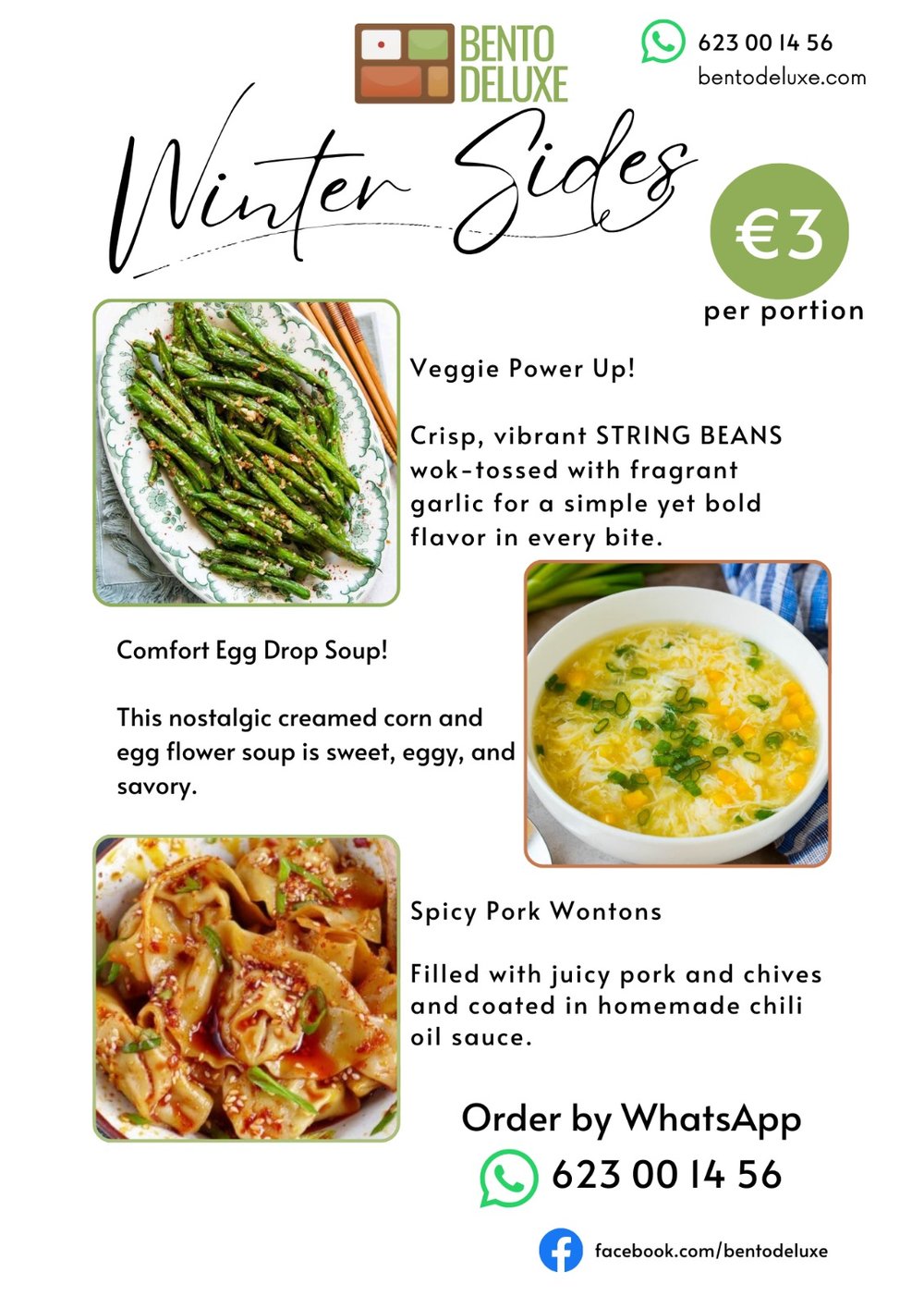 BENTO DELUXE

623 00 14 56
bentodeluxe.com

Winter Sides

€3
per portion

Veggie Power Up!

Crisp, vibrant STRING BEANS wok-tossed with fragrant garlic for a simple yet bold flavor in every bite.

Comfort Egg Drop Soup!

This nostalgic creamed corn and egg flower soup is sweet, eggy, and savory.

Spicy Pork Wontons

Filled with juicy pork and chives and coated in homemade chili oil sauce.

Order by WhatsApp
623 00 14 56

facebook.com/bentodeluxe